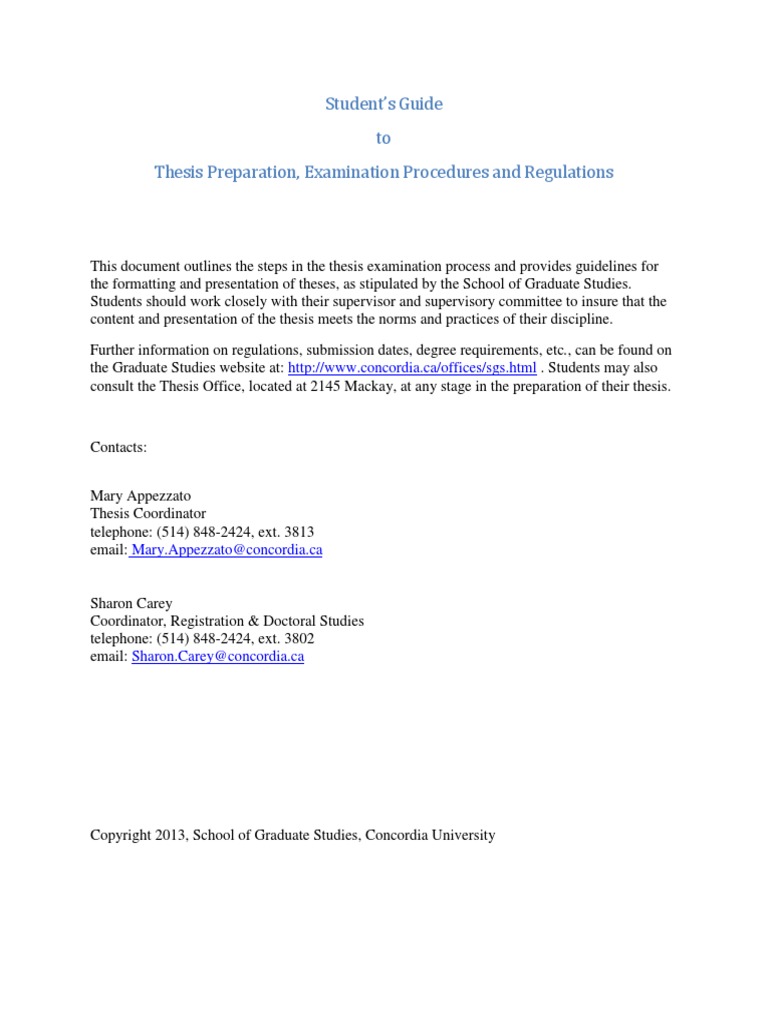 Student's Guide

to

Thesis Preparation, Examination Procedures and Regulations

This document outlines the steps in the thesis examination process and provides guidelines for the formatting and presentation of theses, as stipulated by the School of Graduate Studies. Students should work closely with their supervisor and supervisory committee to insure that the content and presentation of the thesis meets the norms and practices of their discipline.

Further information on regulations, submission dates, degree requirements, etc., can be found on the Graduate Studies website at: http://www.concordia.ca/offices/sgs.html . Students may also consult the Thesis Office, located at 2145 Mackay, at any stage in the preparation of their thesis.

Contacts:

Mary Appezzato
Thesis Coordinator
telephone: (514) 848-2424, ext. 3813
email: Mary.Appezzato@concordia.ca

Sharon Carey
Coordinator, Registration & Doctoral Studies
telephone: (514) 848-2424, ext. 3802
email: Sharon.Carey@concordia.ca

Copyright 2013, School of Graduate Studies, Concordia University